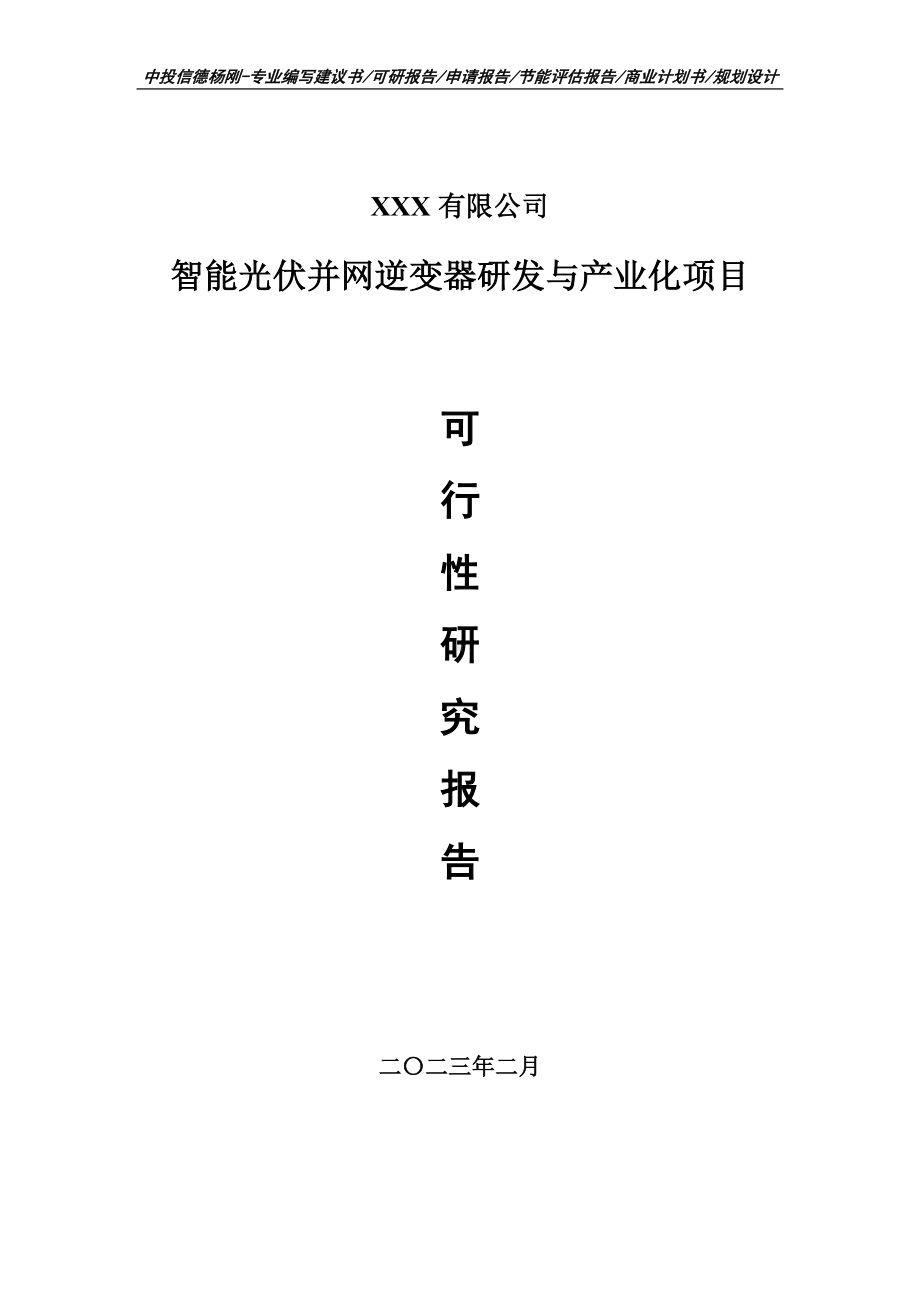 中投信德杨刚-专业编写建议书/可研报告/申请报告/节能评估报告/商业计划书/规划设计

XXX 有限公司

智能光伏并网逆变器研发与产业化项目

可
行
性
研
究
报
告

二〇二三年二月